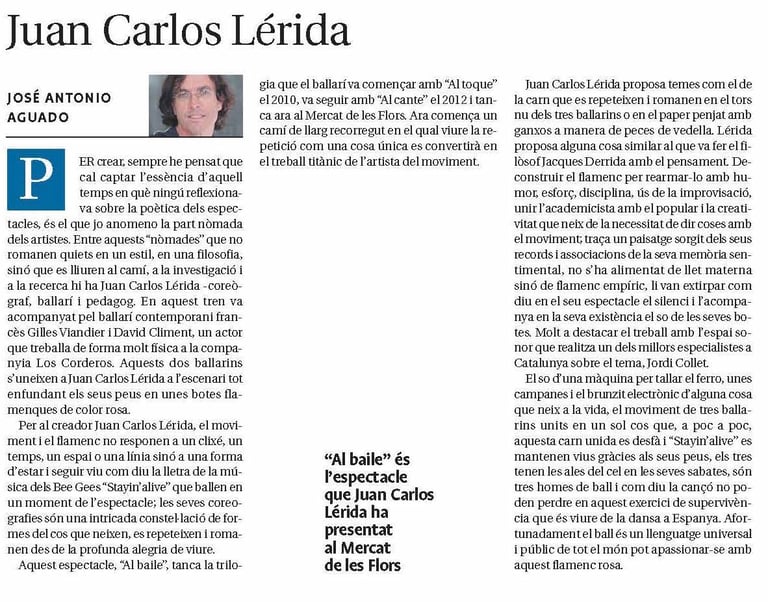 Juan Carlos Lérida

JOSÉ ANTONIO AGUADO

PER crear, sempre he pensat que cal captar l'essència d'aquell temps en què ningú reflexionava sobre la poètica dels espectacles, és el que jo anomeno la part nòmada dels artistes. Entre aquests "nòmades" que no romanen quiets en un estil, en una filosofia, sinó que es lliuren al camí, a la investigació i a la recerca hi ha Juan Carlos Lérida -coreògraf, ballarí i pedagog. En aquest tren va acompanyat pel ballarí contemporani francès Gilles Viandier i David Climent, un actor que treballa de forma molt física a la companyia Los Corderos. Aquests dos ballarins s'uneixen a Juan Carlos Lérida a l'escenari tot enfundant els seus peus en unes botes flamenques de color rosa.

Per al creador Juan Carlos Lérida, el moviment i el flamenc no responen a un clixé, un temps, un espai o una línia sinó a una forma d'estar i seguir viu com diu la lletra de la música dels Bee Gees "Stayin'alive" que ballen en un moment de l'espectacle; les seves coreografies són una intricada constel·lació de formes del cos que neixen, es repeteixen i romanen des de la profunda alegria de viure.

Aquest espectacle, "Al baile", tanca la trilogia que el ballarí va començar amb "Al toque" el 2010, va seguir amb "Al cante" el 2012 i tanca ara al Mercat de les Flors. Ara comença un camí de llarg recorregut en el qual viure la repetició com una cosa única es convertirà en el treball titànic de l'artista del moviment.

"Al baile" és l'espectacle que Juan Carlos Lérida ha presentat al Mercat de les Flors

Juan Carlos Lérida proposa temes com el de la carn que es repeteixen i romanen en el tors nu dels tres ballarins o en el paper penjat amb ganxos a manera de peces de vedella. Lérida proposa alguna cosa similar al que va fer el filòsof Jacques Derrida amb el pensament. Deconstruir el flamenc per rearmar-lo amb humor, esforç, disciplina, ús de la improvisació, unir l'academicista amb el popular i la creativitat que neix de la necessitat de dir coses amb el moviment; traça un paisatge sorgit dels seus records i associacions de la seva memòria sentimental, no s'ha alimentat de llet materna sinó de flamenc empíric, li van extirpar com diu en el seu espectacle el silenci i l'acompanya en la seva existència el so de les seves botes. Molt a destacar el treball amb l'espai sonor que realitza un dels millors especialistes a Catalunya sobre el tema, Jordi Collet.

El so d'una màquina per tallar el ferro, unes campanes i el brunzit electrònic d'alguna cosa que neix a la vida, el moviment de tres ballarins units en un sol cos que, a poc a poc, aquesta carn unida es desfà i "Stayin'alive" es mantenen vius gràcies als seus peus, els tres tenen les ales del cel en les seves sabates, són tres homes de ball i com diu la cançó no poden perdre en aquest exercici de supervivència que és viure de la dansa a Espanya. Afortunadament el ball és un llenguatge universal i públic de tot el món pot apassionar-se amb aquest flamenc rosa.